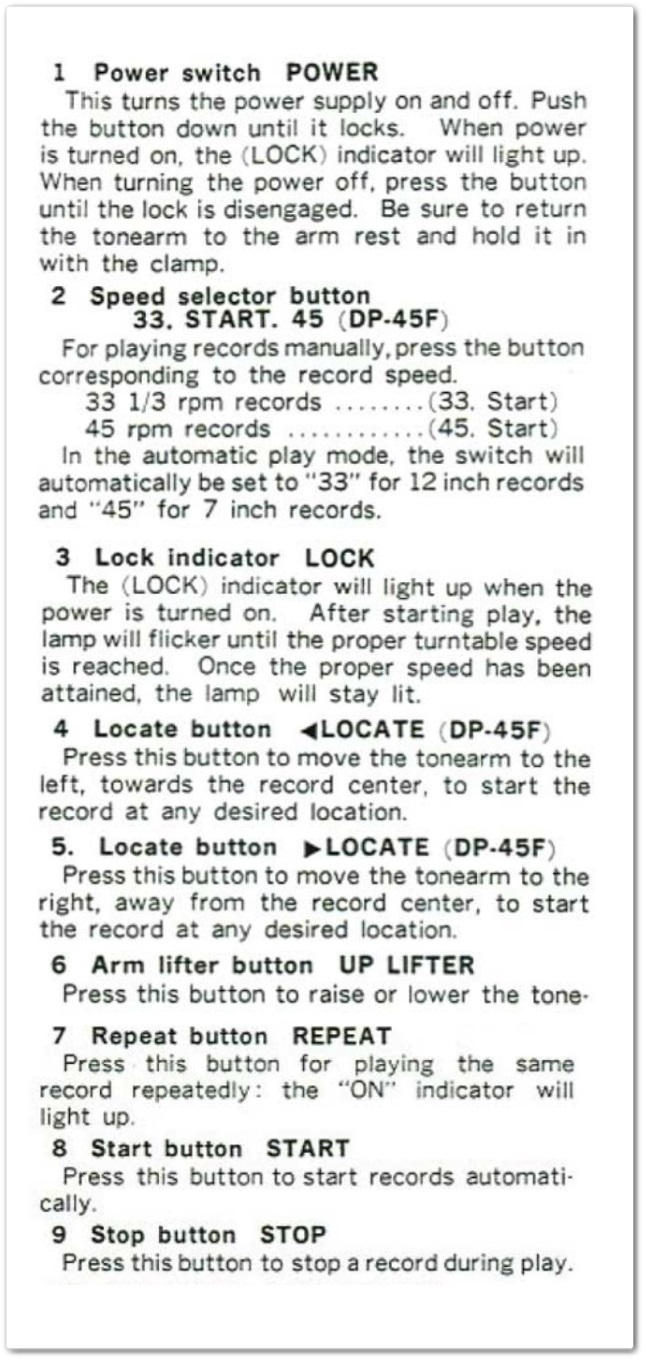 1 Power switch POWER
This turns the power supply on and off. Push the button down until it locks. When power is turned on, the (LOCK) indicator will light up. When turning the power off, press the button until the lock is disengaged. Be sure to return the tonearm to the arm rest and hold it in with the clamp.

2 Speed selector button
33. START. 45 (DP-45F)
For playing records manually, press the button corresponding to the record speed.
33 1/3 rpm records ........(33. Start)
45 rpm records ............(45. Start)
In the automatic play mode, the switch will automatically be set to "33" for 12 inch records and "45" for 7 inch records.

3 Lock indicator LOCK
The (LOCK) indicator will light up when the power is turned on. After starting play, the lamp will flicker until the proper turntable speed is reached. Once the proper speed has been attained, the lamp will stay lit.

4 Locate button ◀LOCATE (DP-45F)
Press this button to move the tonearm to the left, towards the record center, to start the record at any desired location.

5. Locate button ▶LOCATE (DP-45F)
Press this button to move the tonearm to the right, away from the record center, to start the record at any desired location.

6 Arm lifter button UP LIFTER
Press this button to raise or lower the tone-

7 Repeat button REPEAT
Press this button for playing the same record repeatedly: the "ON" indicator will light up.

8 Start button START
Press this button to start records automatically.

9 Stop button STOP
Press this button to stop a record during play.